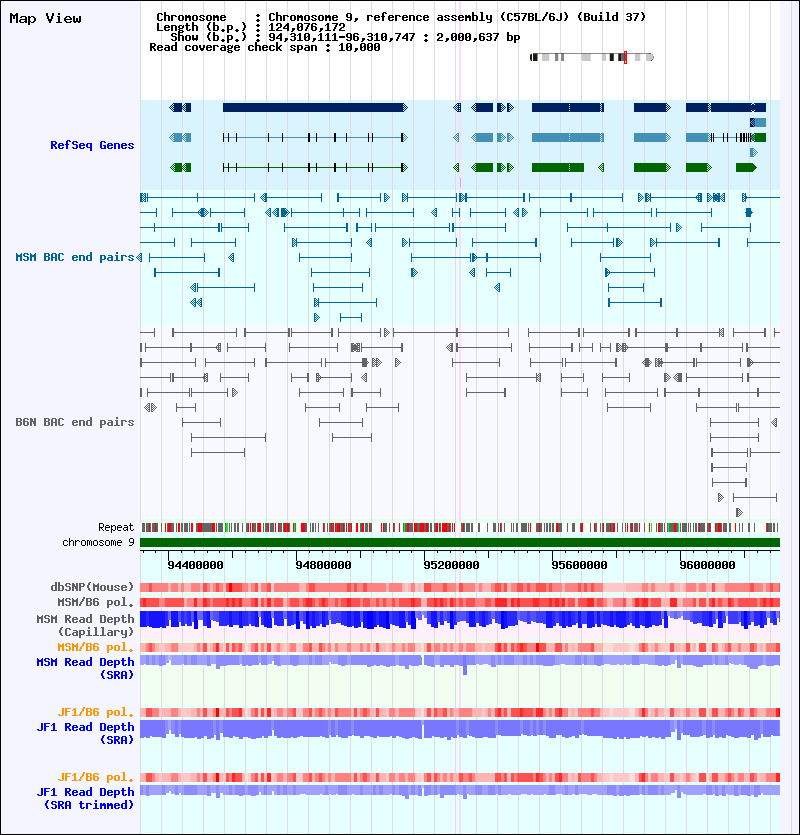 Map View

Chromosome : Chromosome 9, reference assembly (C57BL/6J) (Build 37)
Length (b.p.) : 124,076,172
Show (b.p.) : 94,310,111-96,310,747 : 2,000,637 bp
Read coverage check span : 10,000

RefSeq Genes

MSM BAC end pairs

B6N BAC end pairs

Repeat
chromosome 9

94400000 94800000 95200000 95600000 96000000

dbSNP(Mouse)
MSM/B6 pol.
MSM Read Depth (Capillary)
MSM/B6 pol.
MSM Read Depth (SRA)

JF1/B6 pol.
JF1 Read Depth (SRA)

JF1/B6 pol.
JF1 Read Depth (SRA trimmed)